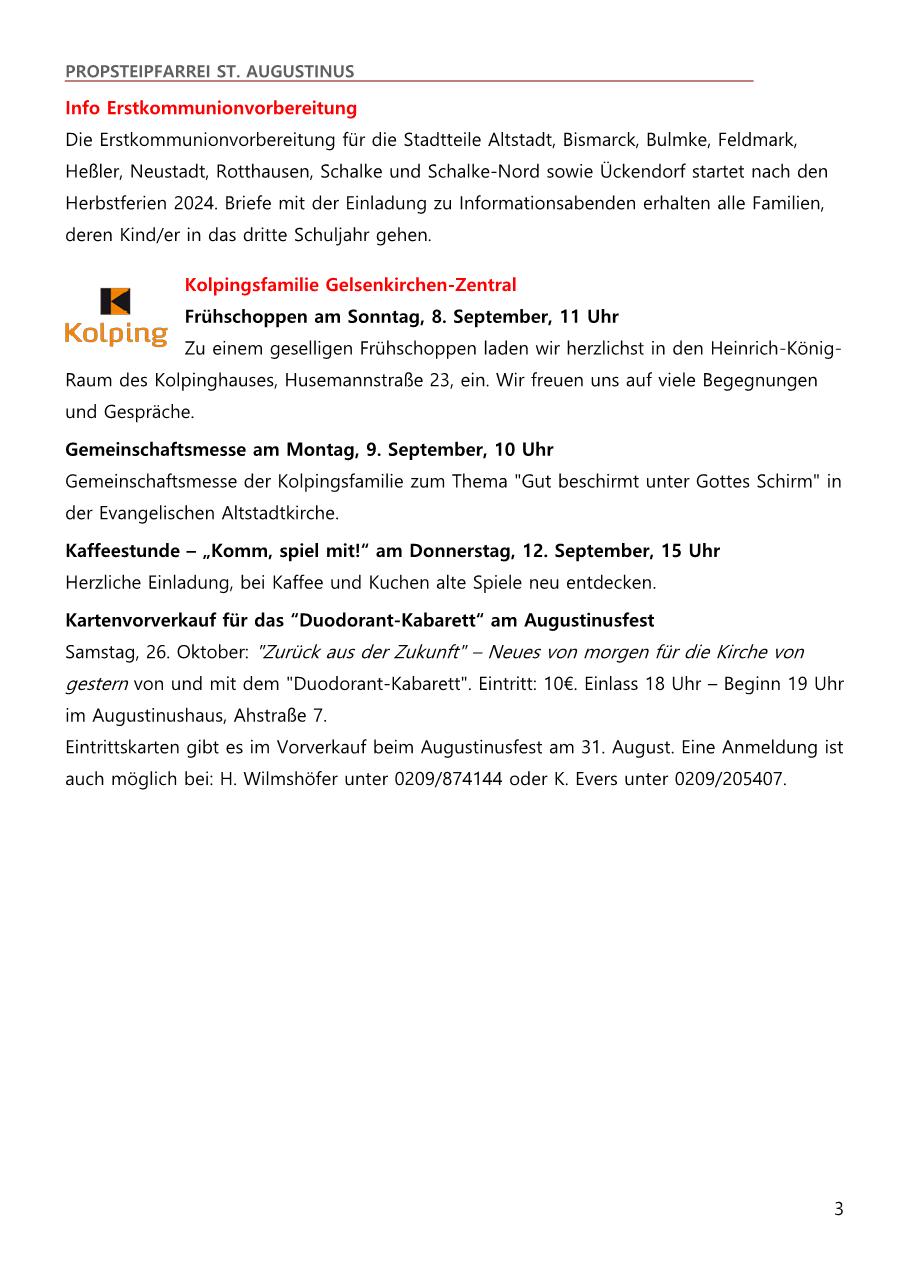 PROPSTEIPFARREI ST. AUGUSTINUS

Info Erstkommunionvorbereitung
Die Erstkommunionvorbereitung für die Stadtteile Altstadt, Bismarck, Bulmke, Feldmark, Heßler, Neustadt, Rotthausen, Schalke und Schalke-Nord sowie Ückendorf startet nach den Herbstferien 2024. Briefe mit der Einladung zu Informationsabenden erhalten alle Familien, deren Kind/er in das dritte Schuljahr gehen.

Kolping

Kolpingsfamilie Gelsenkirchen-Zentral
Frühschoppen am Sonntag, 8. September, 11 Uhr
Zu einem geselligen Frühschoppen laden wir herzlichst in den Heinrich-König-Raum des Kolpinghauses, Husemannstraße 23, ein. Wir freuen uns auf viele Begegnungen und Gespräche.

Gemeinschaftsmesse am Montag, 9. September, 10 Uhr
Gemeinschaftsmesse der Kolpingsfamilie zum Thema "Gut beschirmt unter Gottes Schirm" in der Evangelischen Altstadtkirche.

Kaffeestunde – „Komm, spiel mit!“ am Donnerstag, 12. September, 15 Uhr
Herzliche Einladung, bei Kaffee und Kuchen alte Spiele neu entdecken.

Kartenvorverkauf für das “Duodorant-Kabarett“ am Augustinusfest
Samstag, 26. Oktober: "Zurück aus der Zukunft" – Neues von morgen für die Kirche von gestern von und mit dem "Duodorant-Kabarett". Eintritt: 10€. Einlass 18 Uhr – Beginn 19 Uhr im Augustinushaus, Ahstraße 7.
Eintrittskarten gibt es im Vorverkauf beim Augustinusfest am 31. August. Eine Anmeldung ist auch möglich bei: H. Wilmshöfer unter 0209/874144 oder K. Evers unter 0209/205407.

3